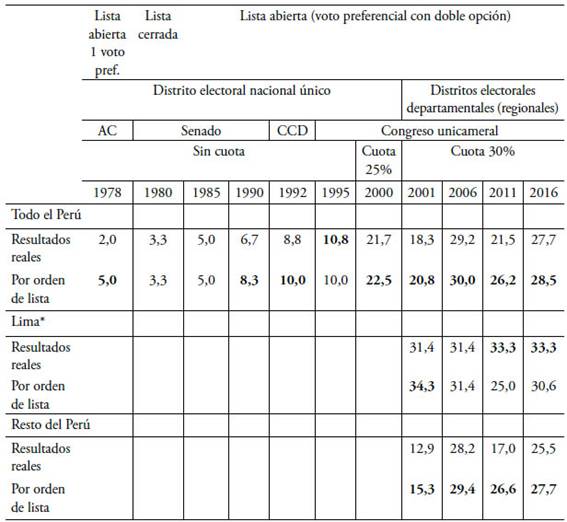 |  | Lista abierta 1 voto pref. | Lista cerrada | Lista abierta (voto preferencial con doble opción) |  |  |  |  |  |  |  |  |
|---|---|---|---|---|---|---|---|---|---|---|---|
|  | Distrito electoral nacional único |  |  |  |  |  |  | Distritos electorales departamentales (regionales) |  |  |  |
|  | AC | Senado |  |  | CCD | Congreso unicameral |  |  |  |  |  |
|  | Sin cuota |  |  |  |  |  | Cuota 25% | Cuota 30% |  |  |  |
|  | 1978 | 1980 | 1985 | 1990 | 1992 | 1995 | 2000 | 2001 | 2006 | 2011 | 2016 |
| Todo el Perú |  |  |  |  |  |  |  |  |  |  |  |
| Resultados reales | 2,0 | 3,3 | 5,0 | 6,7 | 8,8 | **10,8** | 21,7 | 18,3 | 29,2 | 21,5 | 27,7 |
| Por orden de lista | **5,0** | 3,3 | 5,0 | **8,3** | **10,0** | 10,0 | **22,5** | **20,8** | **30,0** | **26,2** | **28,5** |
| Lima* |  |  |  |  |  |  |  |  |  |  |  |
| Resultados reales |  |  |  |  |  |  |  | 31,4 | 31,4 | **33,3** | **33,3** |
| Por orden de lista |  |  |  |  |  |  |  | **34,3** | 31,4 | 25,0 | 30,6 |
| Resto del Perú |  |  |  |  |  |  |  |  |  |  |  |
| Resultados reales |  |  |  |  |  |  |  | 12,9 | 28,2 | 17,0 | 25,5 |
| Por orden de lista |  |  |  |  |  |  |  | **15,3** | **29,4** | **26,6** | **27,7** |